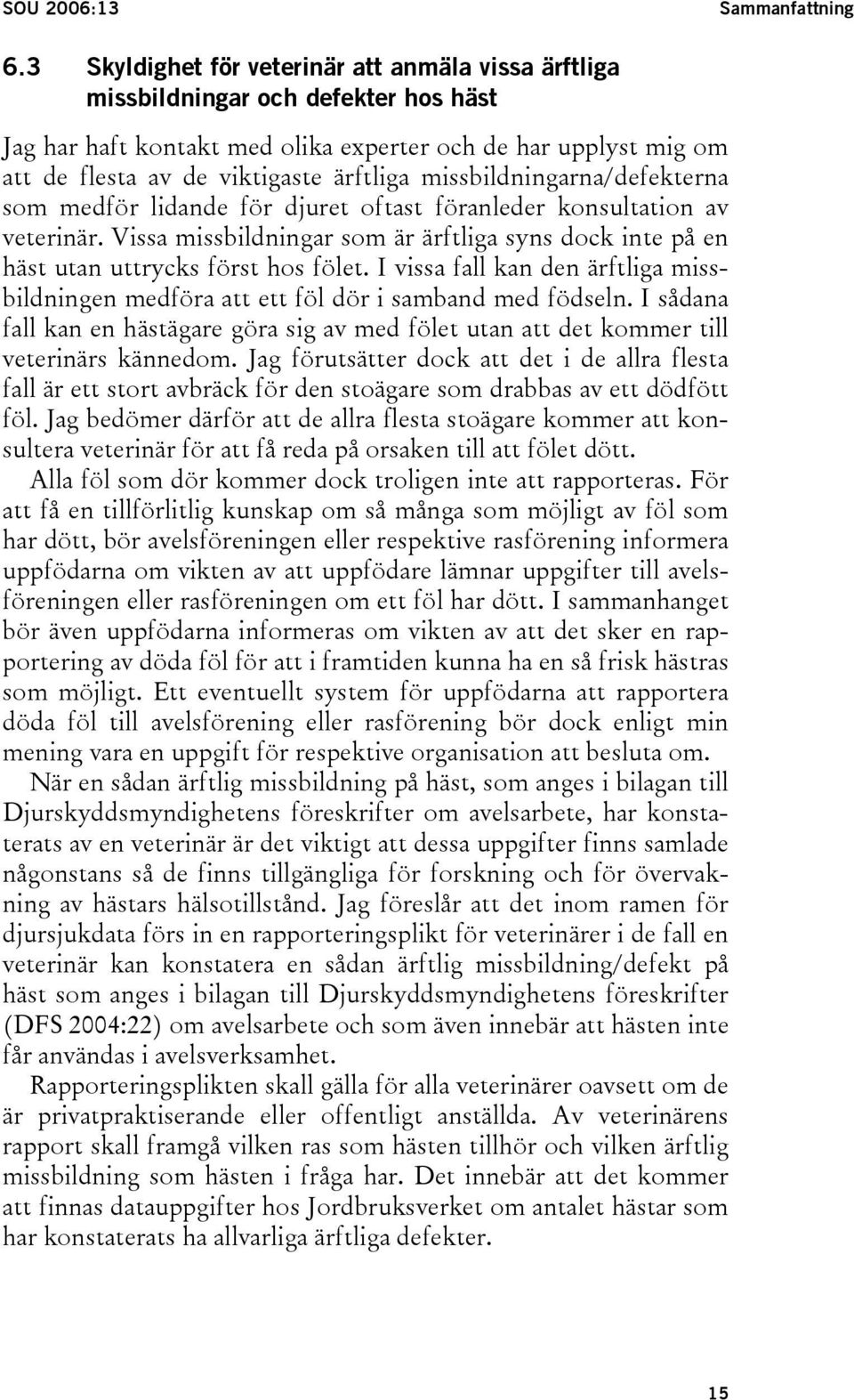 SOU 2006:13 Sammanfattning

6.3 Skyldighet för veterinär att anmäla vissa ärftliga missbildningar och defekter hos häst

Jag har haft kontakt med olika experter och de har upplyst mig om att de flesta av de viktigaste ärftliga missbildningarna/defekterna som medför lidande för djuret oftast föranleder konsultation av veterinär. Vissa missbildningar som är ärftliga syns dock inte på en häst utan uttrycks först hos fölet. I vissa fall kan den ärftliga missbildningen medföra att ett föl dör i samband med födseln. I sådana fall kan en hästägare göra sig av med fölet utan att det kommer till veterinärs kännedom. Jag förutsätter dock att det i de allra flesta fall är ett stort avbräck för den stoägare som drabbas av ett dödfött föl. Jag bedömer därför att de allra flesta stoägare kommer att konsultera veterinär för att få reda på orsaken till att fölet dött.

Alla föl som dör kommer dock troligen inte att rapporteras. För att få en tillförlitlig kunskap om så många som möjligt av föl som har dött, bör avelsföreningen eller respektive rasförening informera uppfödarna om vikten av att uppfödare lämnar uppgifter till avelsföreningen eller rasföreningen om ett föl har dött. I sammanhanget bör även uppfödarna informeras om vikten av att det sker en rapportering av döda föl för att i framtiden kunna ha en så frisk hästras som möjligt. Ett eventuellt system för uppfödarna att rapportera döda föl till avelsförening eller rasförening bör dock enligt min mening vara en uppgift för respektive organisation att besluta om.

När en sådan ärftlig missbildning på häst, som anges i bilagan till Djurskyddsmyndighetens föreskrifter om avelsarbete, har konstaterats av en veterinär är det viktigt att dessa uppgifter finns samlade någonstans så de finns tillgängliga för forskning och för övervakning av hästars hälsotillstånd. Jag föreslår att det inom ramen för djursjukdata förs in en rapporteringsplikt för veterinärer i de fall en veterinär kan konstatera en sådan ärftlig missbildning/defekt på häst som anges i bilagan till Djurskyddsmyndighetens föreskrifter (DFS 2004:22) om avelsarbete och som även innebär att hästen inte får användas i avelsverksamhet.

Rapporteringsplikten skall gälla för alla veterinärer oavsett om de är privatpraktiserande eller offentligt anställda. Av veterinärens rapport skall framgå vilken ras som hästen tillhör och vilken ärftlig missbildning som hästen i fråga har. Det innebär att det kommer att finnas datauppgifter hos Jordbruksverket om antalet hästar som har konstaterats ha allvarliga ärftliga defekter.

15